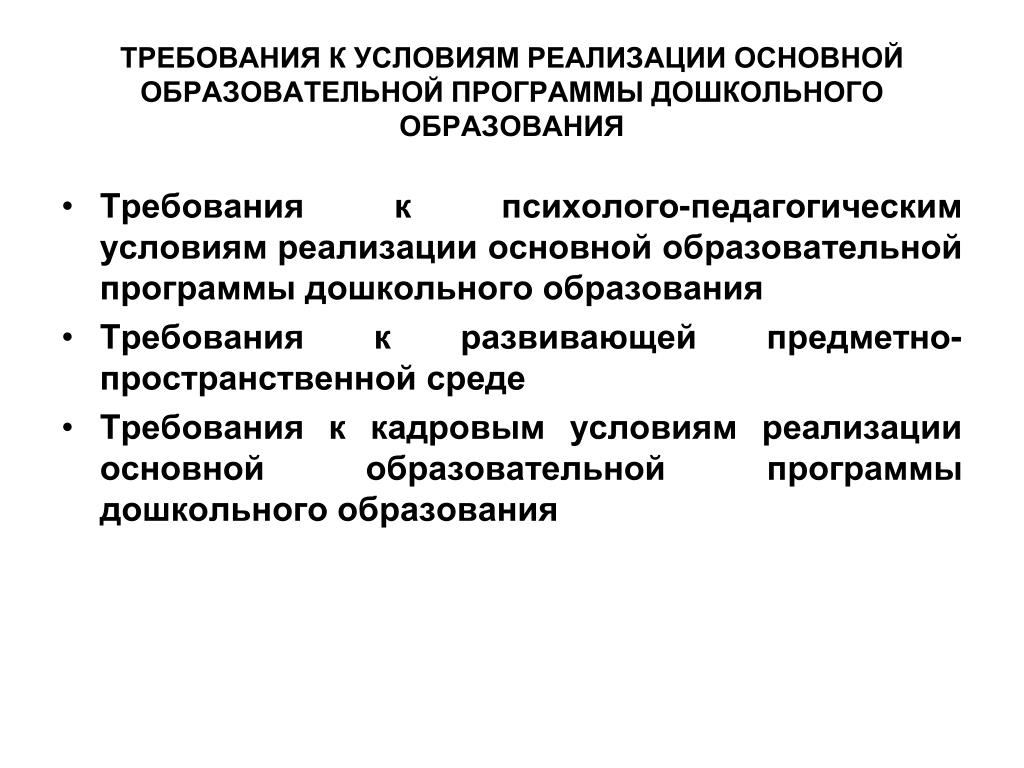 ТРЕБОВАНИЯ К УСЛОВИЯМ РЕАЛИЗАЦИИ ОСНОВНОЙ ОБРАЗОВАТЕЛЬНОЙ ПРОГРАММЫ ДОШКОЛЬНОГО ОБРАЗОВАНИЯ

• Требования к психолого-педагогическим условиям реализации основной образовательной программы дошкольного образования
• Требования к развивающей предметно-пространственной среде
• Требования к кадровым условиям реализации основной образовательной программы дошкольного образования